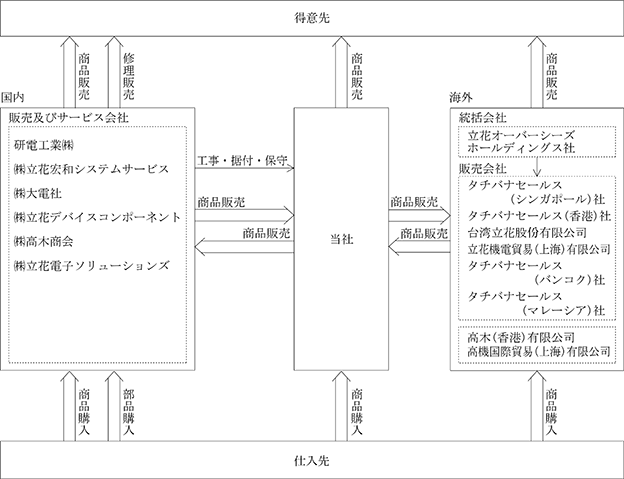 得意先

商品販売

修理販売

商品販売

商品販売

国内

販売及びサービス会社

研電工業㈱

㈱立花宏和システムサービス

㈱大電社

㈱立花デバイスコンポーネント

㈱高木商会

㈱立花電子ソリューションズ

工事・据付・保守

商品販売

商品販売

当社

商品販売

商品販売

海外

統括会社

立花オーバーシーズホールディングス社

販売会社

タチバナセールス（シンガポール）社

タチバナセールス（香港）社

台湾立花股份有限公司

立花機電貿易（上海）有限公司

タチバナセールス（バンコク）社

タチバナセールス（マレーシア）社

高木（香港）有限公司

高機国際貿易（上海）有限公司

商品購入

部品購入

商品購入

商品購入

仕入先